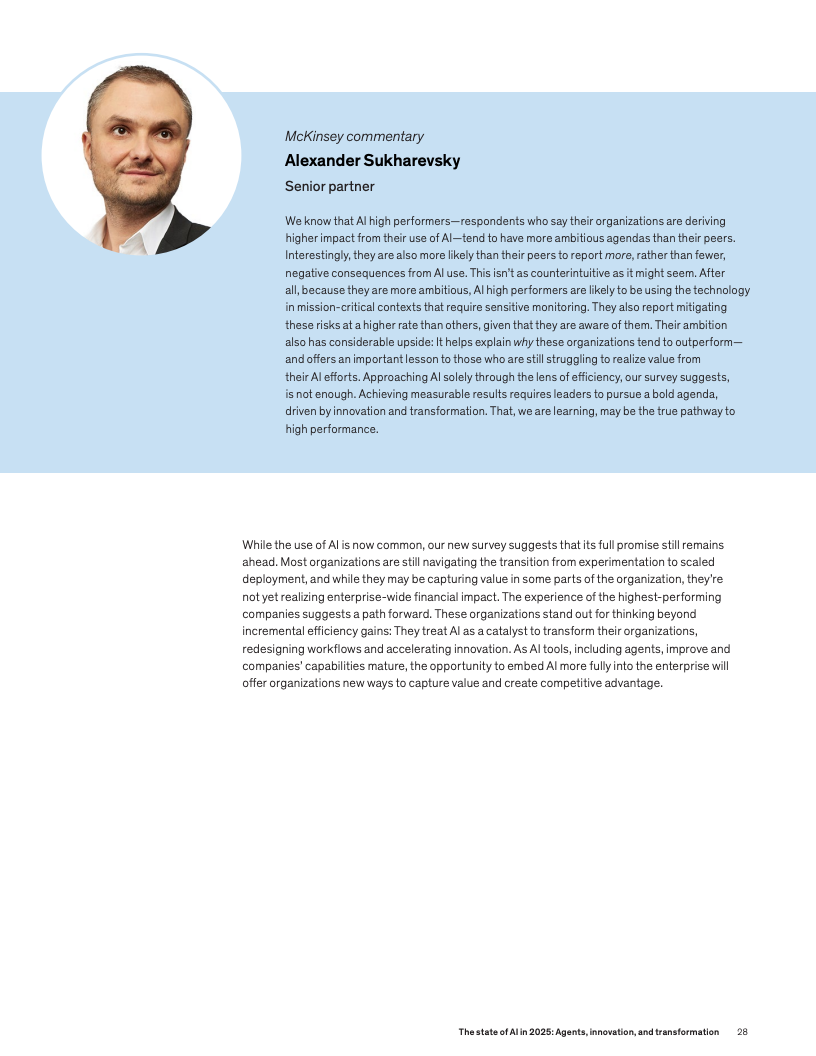 McKinsey commentary

Alexander Sukharevsky

Senior partner

We know that AI high performers—respondents who say their organizations are deriving higher impact from their use of AI—tend to have more ambitious agendas than their peers. Interestingly, they are also more likely than their peers to report more, rather than fewer, negative consequences from AI use. This isn't as counterintuitive as it might seem. After all, because they are more ambitious, AI high performers are likely to be using the technology in mission-critical contexts that require sensitive monitoring. They also report mitigating these risks at a higher rate than others, given that they are aware of them. Their ambition also has considerable upside: It helps explain why these organizations tend to outperform—and offers an important lesson to those who are still struggling to realize value from their AI efforts. Approaching AI solely through the lens of efficiency, our survey suggests, is not enough. Achieving measurable results requires leaders to pursue a bold agenda, driven by innovation and transformation. That, we are learning, may be the true pathway to high performance.

While the use of AI is now common, our new survey suggests that its full promise still remains ahead. Most organizations are still navigating the transition from experimentation to scaled deployment, and while they may be capturing value in some parts of the organization, they're not yet realizing enterprise-wide financial impact. The experience of the highest-performing companies suggests a path forward. These organizations stand out for thinking beyond incremental efficiency gains: They treat AI as a catalyst to transform their organizations, redesigning workflows and accelerating innovation. As AI tools, including agents, improve and companies' capabilities mature, the opportunity to embed AI more fully into the enterprise will offer organizations new ways to capture value and create competitive advantage.

The state of AI in 2025: Agents, innovation, and transformation 28